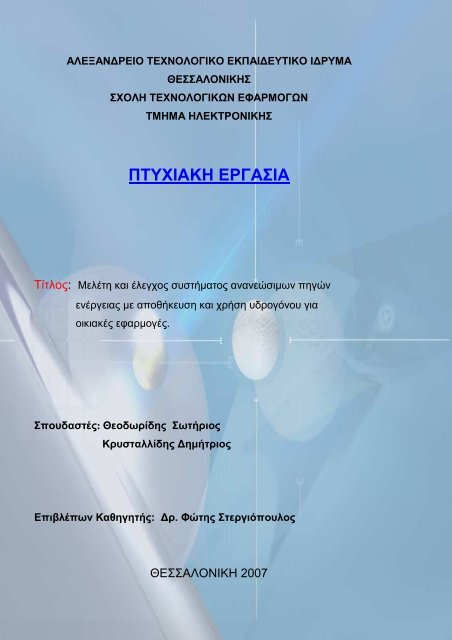 ΑΛΕΞΑΝΔΡΕΙΟ ΤΕΧΝΟΛΟΓΙΚΟ ΕΚΠΑΙΔΕΥΤΙΚΟ ΙΔΡΥΜΑ
ΘΕΣΣΑΛΟΝΙΚΗΣ
ΣΧΟΛΗ ΤΕΧΝΟΛΟΓΙΚΩΝ ΕΦΑΡΜΟΓΩΝ
ΤΜΗΜΑ ΗΛΕΚΤΡΟΝΙΚΗΣ

ΠΤΥΧΙΑΚΗ ΕΡΓΑΣΙΑ

Τίτλος: Μελέτη και έλεγχος συστήματος ανανεώσιμων πηγών ενέργειας με αποθήκευση και χρήση υδρογόνου για οικιακές εφαρμογές.

Σπουδαστές: Θεοδωρίδης Σωτήριος
Κρυσταλλίδης Δημήτριος

Επιβλέπων Καθηγητής: Δρ. Φώτης Στεργιόπουλος

ΘΕΣΣΑΛΟΝΙΚΗ 2007